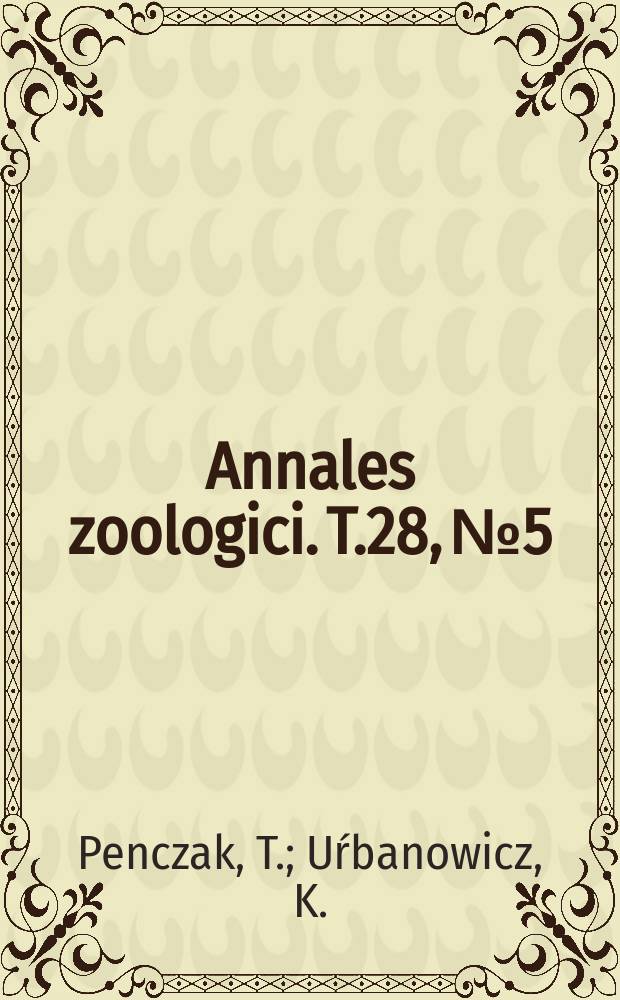 Annales zoologici. T.28, №5

Penczak, T.; Uŕbanowicz, K.